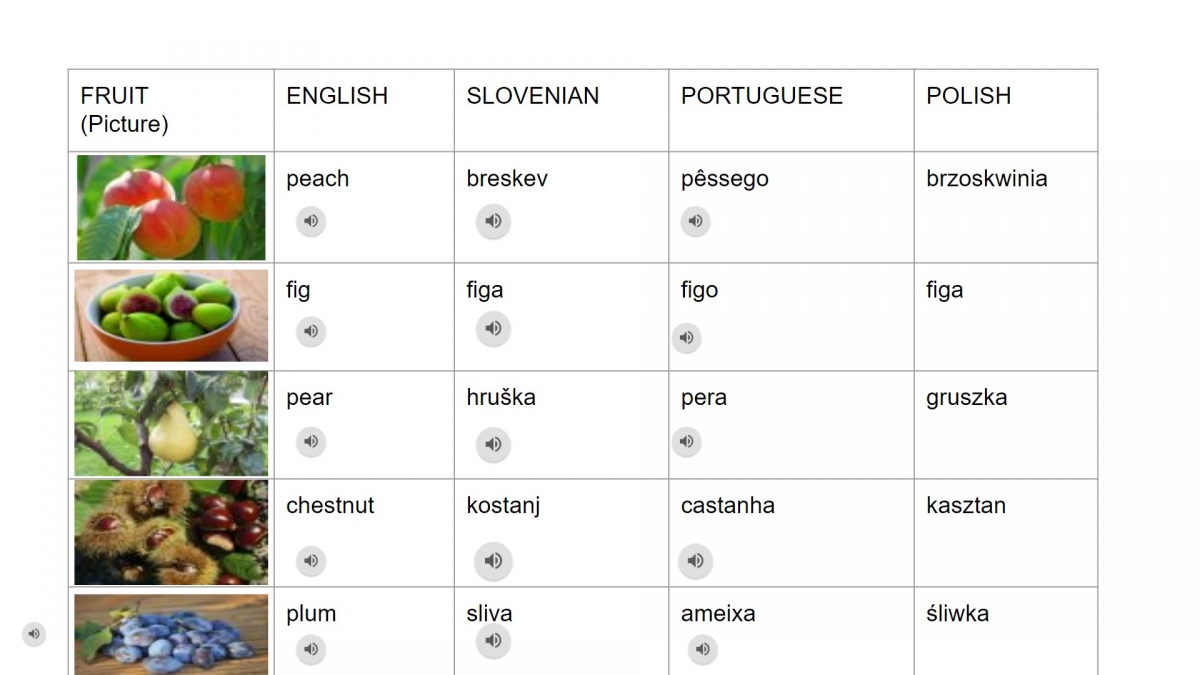 | FRUIT (Picture) | ENGLISH | SLOVENIAN | PORTUGUESE | POLISH |
|---|---|---|---|---|
|  | peach | breskev | pêssego | brzoskwinia |
|  | fig | figa | figo | figa |
|  | pear | hruška | pera | gruszka |
|  | chestnut | kostanj | castanha | kasztan |
|  | plum | sliva | ameixa | śliwka |